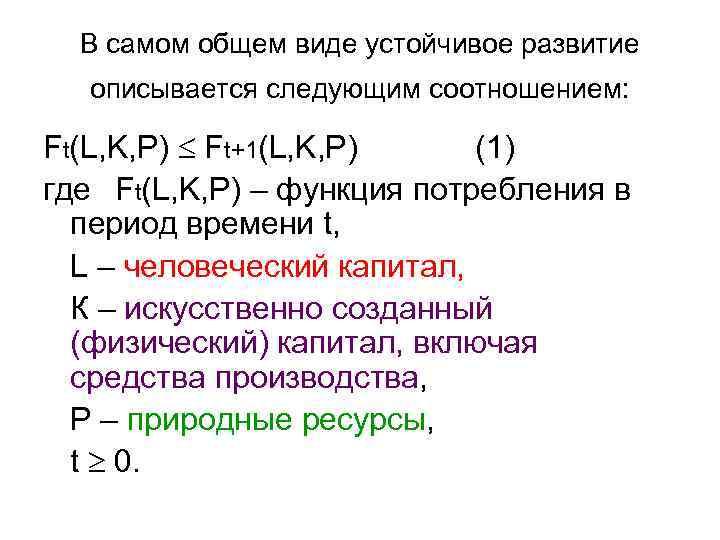 В самом общем виде устойчивое развитие описывается следующим соотношением:

$F_t(L,K,P) \leq F_{t+1}(L,K,P)$ (1)

где $F_t(L,K,P)$ – функция потребления в период времени t,

L – человеческий капитал,

К – искусственно созданный (физический) капитал, включая средства производства,

Р – природные ресурсы,

$t \geq 0$.